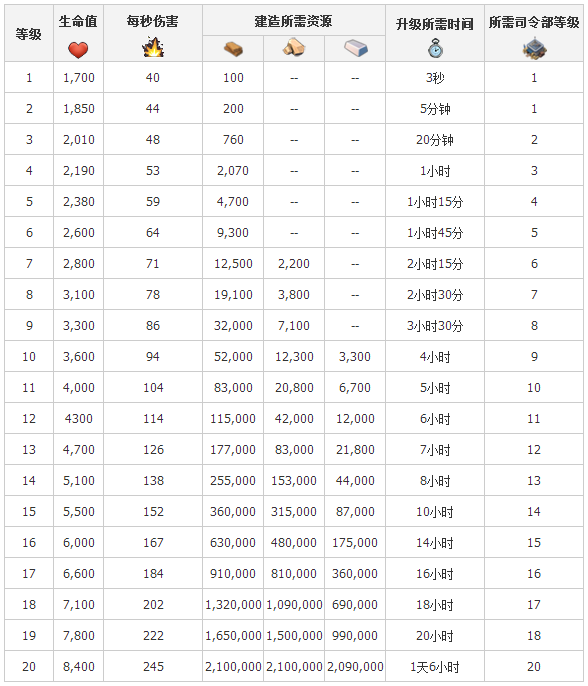 | 等级 | 生命值 | 每秒伤害 | 建造所需资源 | | | 升级所需时间 | 所需司令部等级 |
|---|---|---|---|---|---|---|---|
| 1 | 1,700 | 40 | 100 | -- | -- | 3秒 | 1 |
| 2 | 1,850 | 44 | 200 | -- | -- | 5分钟 | 1 |
| 3 | 2,010 | 48 | 760 | -- | -- | 20分钟 | 2 |
| 4 | 2,190 | 53 | 2,070 | -- | -- | 1小时 | 3 |
| 5 | 2,380 | 59 | 4,700 | -- | -- | 1小时15分 | 4 |
| 6 | 2,600 | 64 | 9,300 | -- | -- | 1小时45分 | 5 |
| 7 | 2,800 | 71 | 12,500 | 2,200 | -- | 2小时15分 | 6 |
| 8 | 3,100 | 78 | 19,100 | 3,800 | -- | 2小时30分 | 7 |
| 9 | 3,300 | 86 | 32,000 | 7,100 | -- | 3小时30分 | 8 |
| 10 | 3,600 | 94 | 52,000 | 12,300 | 3,300 | 4小时 | 9 |
| 11 | 4,000 | 104 | 83,000 | 20,800 | 6,700 | 5小时 | 10 |
| 12 | 4300 | 114 | 115,000 | 42,000 | 12,000 | 6小时 | 11 |
| 13 | 4,700 | 126 | 177,000 | 83,000 | 21,800 | 7小时 | 12 |
| 14 | 5,100 | 138 | 255,000 | 153,000 | 44,000 | 8小时 | 13 |
| 15 | 5,500 | 152 | 360,000 | 315,000 | 87,000 | 10小时 | 14 |
| 16 | 6,000 | 167 | 630,000 | 480,000 | 175,000 | 14小时 | 15 |
| 17 | 6,600 | 184 | 910,000 | 810,000 | 360,000 | 16小时 | 16 |
| 18 | 7,100 | 202 | 1,320,000 | 1,090,000 | 690,000 | 18小时 | 17 |
| 19 | 7,800 | 222 | 1,650,000 | 1,500,000 | 990,000 | 20小时 | 18 |
| 20 | 8,400 | 245 | 2,100,000 | 2,100,000 | 2,090,000 | 1天6小时 | 20 |